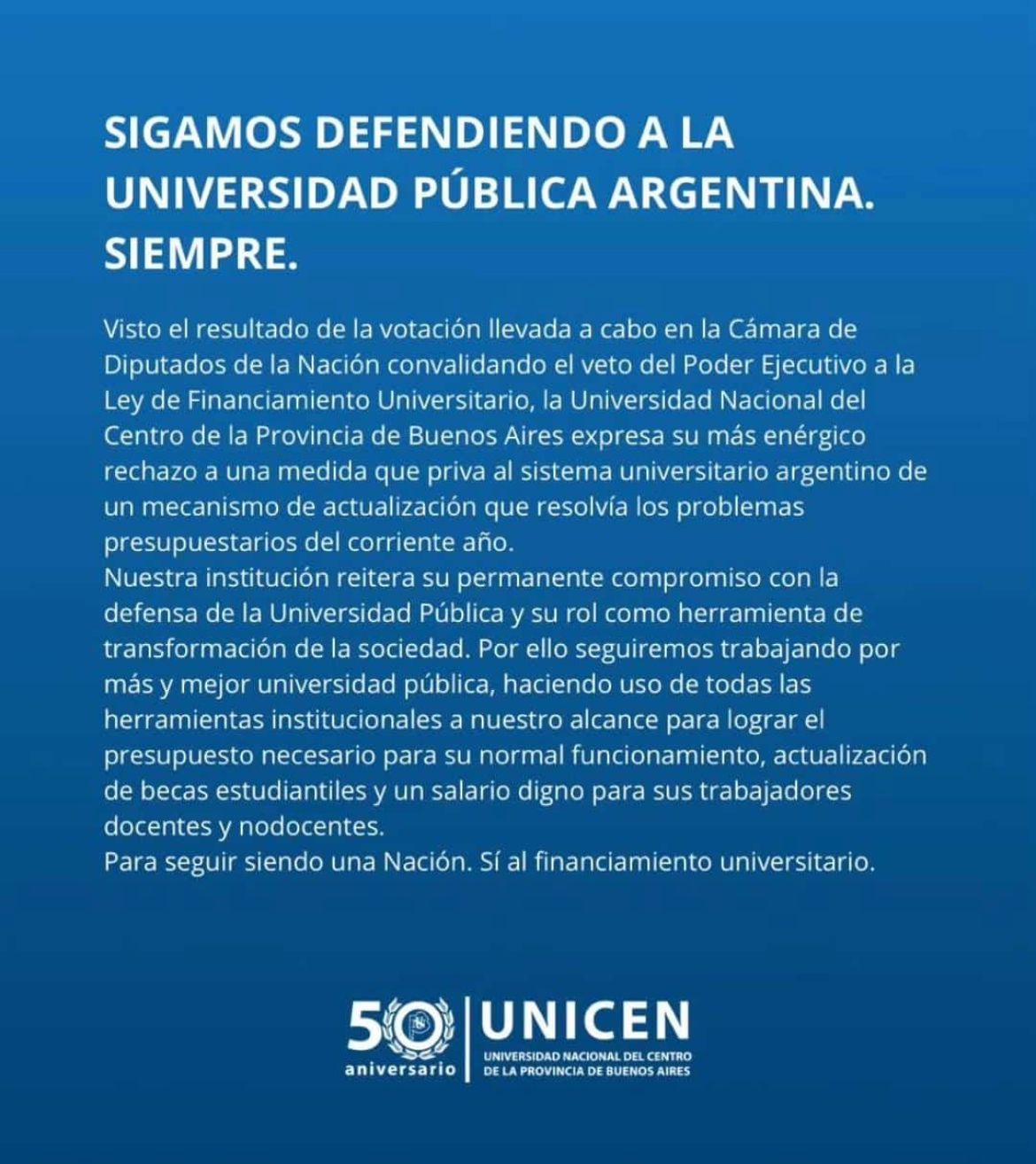 SIGAMOS DEFENDIENDO A LA UNIVERSIDAD PÚBLICA ARGENTINA. SIEMPRE.

Visto el resultado de la votación llevada a cabo en la Cámara de Diputados de la Nación convalidando el veto del Poder Ejecutivo a la Ley de Financiamiento Universitario, la Universidad Nacional del Centro de la Provincia de Buenos Aires expresa su más enérgico rechazo a una medida que priva al sistema universitario argentino de un mecanismo de actualización que resolvía los problemas presupuestarios del corriente año.
Nuestra institución reitera su permanente compromiso con la defensa de la Universidad Pública y su rol como herramienta de transformación de la sociedad. Por ello seguiremos trabajando por más y mejor universidad pública, haciendo uso de todas las herramientas institucionales a nuestro alcance para lograr el presupuesto necesario para su normal funcionamiento, actualización de becas estudiantiles y un salario digno para sus trabajadores docentes y nodocentes.
Para seguir siendo una Nación. Sí al financiamiento universitario.

50 aniversario
UNICEN
UNIVERSIDAD NACIONAL DEL CENTRO DE LA PROVINCIA DE BUENOS AIRES